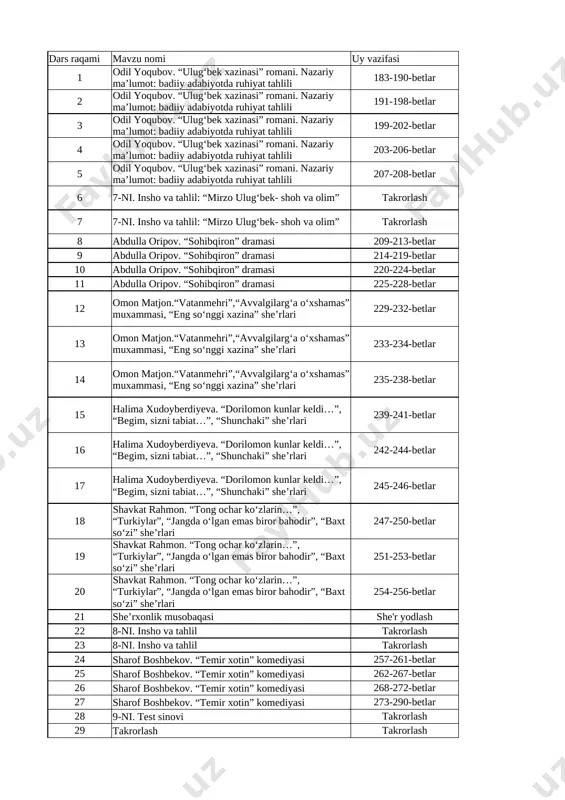 | Dars raqami | Mavzu nomi | Uy vazifasi |
|---|---|---|
| 1 | Odil Yoqubov. “Ulug‘bek xazinasi” romani. Nazariy ma’lumot: badiiy adabiyotda ruhiyat tahlili | 183-190-betlar |
| 2 | Odil Yoqubov. “Ulug‘bek xazinasi” romani. Nazariy ma’lumot: badiiy adabiyotda ruhiyat tahlili | 191-198-betlar |
| 3 | Odil Yoqubov. “Ulug‘bek xazinasi” romani. Nazariy ma’lumot: badiiy adabiyotda ruhiyat tahlili | 199-202-betlar |
| 4 | Odil Yoqubov. “Ulug‘bek xazinasi” romani. Nazariy ma’lumot: badiiy adabiyotda ruhiyat tahlili | 203-206-betlar |
| 5 | Odil Yoqubov. “Ulug‘bek xazinasi” romani. Nazariy ma’lumot: badiiy adabiyotda ruhiyat tahlili | 207-208-betlar |
| 6 | 7-NI. Insho va tahlil: “Mirzo Ulug‘bek- shoh va olim” | Takrorlash |
| 7 | 7-NI. Insho va tahlil: “Mirzo Ulug‘bek- shoh va olim” | Takrorlash |
| 8 | Abdulla Oripov. “Sohibqiron” dramasi | 209-213-betlar |
| 9 | Abdulla Oripov. “Sohibqiron” dramasi | 214-219-betlar |
| 10 | Abdulla Oripov. “Sohibqiron” dramasi | 220-224-betlar |
| 11 | Abdulla Oripov. “Sohibqiron” dramasi | 225-228-betlar |
| 12 | Omon Matjon.“Vatanmehri”,“Avvalgilarg‘a o‘xshamas” muxammasi, “Eng so‘nggi xazina” she’rlari | 229-232-betlar |
| 13 | Omon Matjon.“Vatanmehri”,“Avvalgilarg‘a o‘xshamas” muxammasi, “Eng so‘nggi xazina” she’rlari | 233-234-betlar |
| 14 | Omon Matjon.“Vatanmehri”,“Avvalgilarg‘a o‘xshamas” muxammasi, “Eng so‘nggi xazina” she’rlari | 235-238-betlar |
| 15 | Halima Xudoyberdiyeva. “Dorilomon kunlar keldi…”, “Begim, sizni tabiat…”, “Shunchaki” she’rlari | 239-241-betlar |
| 16 | Halima Xudoyberdiyeva. “Dorilomon kunlar keldi…”, “Begim, sizni tabiat…”, “Shunchaki” she’rlari | 242-244-betlar |
| 17 | Halima Xudoyberdiyeva. “Dorilomon kunlar keldi…”, “Begim, sizni tabiat…”, “Shunchaki” she’rlari | 245-246-betlar |
| 18 | Shavkat Rahmon. “Tong ochar ko‘zlarin…”, “Turkiylar”, “Jangda o‘lgan emas biror bahodir”, “Baxt so‘zi” she’rlari | 247-250-betlar |
| 19 | Shavkat Rahmon. “Tong ochar ko‘zlarin…”, “Turkiylar”, “Jangda o‘lgan emas biror bahodir”, “Baxt so‘zi” she’rlari | 251-253-betlar |
| 20 | Shavkat Rahmon. “Tong ochar ko‘zlarin…”, “Turkiylar”, “Jangda o‘lgan emas biror bahodir”, “Baxt so‘zi” she’rlari | 254-256-betlar |
| 21 | She’rxonlik musobaqasi | She'r yodlash |
| 22 | 8-NI. Insho va tahlil | Takrorlash |
| 23 | 8-NI. Insho va tahlil | Takrorlash |
| 24 | Sharof Boshbekov. “Temir xotin” komediyasi | 257-261-betlar |
| 25 | Sharof Boshbekov. “Temir xotin” komediyasi | 262-267-betlar |
| 26 | Sharof Boshbekov. “Temir xotin” komediyasi | 268-272-betlar |
| 27 | Sharof Boshbekov. “Temir xotin” komediyasi | 273-290-betlar |
| 28 | 9-NI. Test sinovi | Takrorlash |
| 29 | Takrorlash | Takrorlash |

FaylHub.uz